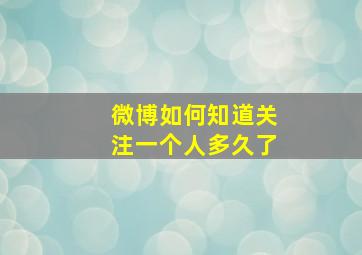 微博如何知道关注一个人多久了